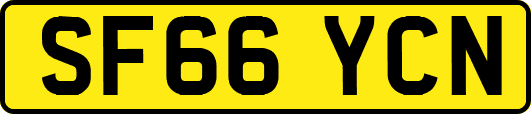 SF66 YCN